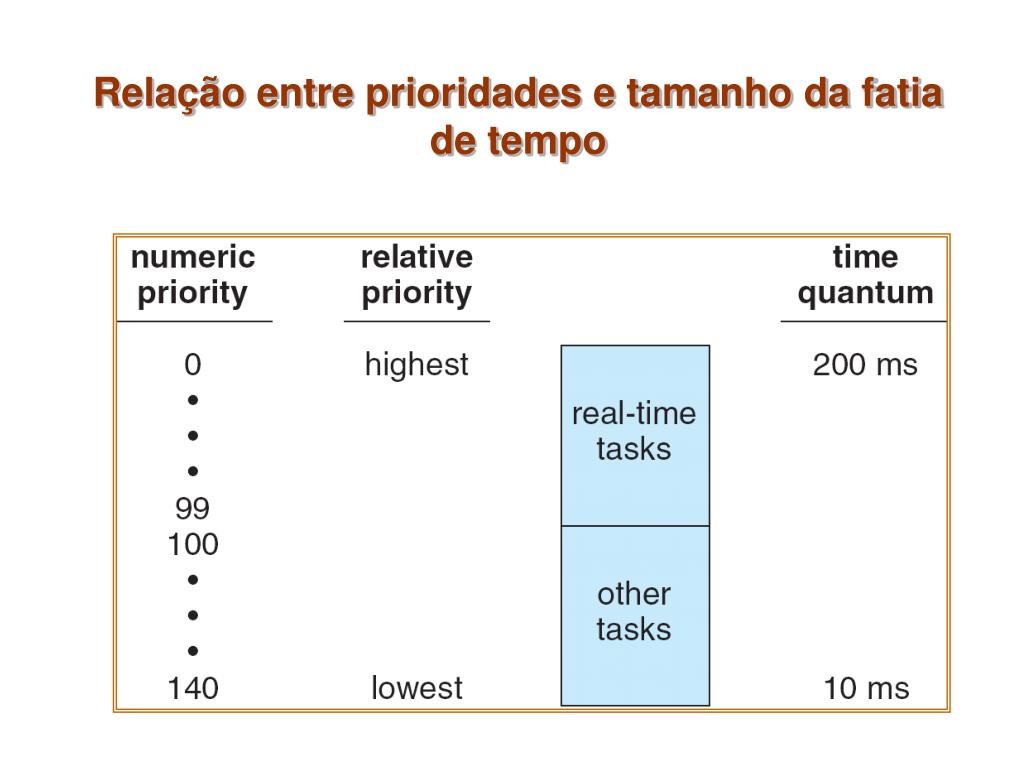 Relação entre prioridades e tamanho da fatia de tempo

| numeric priority | relative priority | | time quantum |
|---|---|---|---|
| 0 | highest | real-time tasks | 200 ms |
| • | | | |
| • | | | |
| • | | | |
| 99 | | | |
| 100 | | other tasks | |
| • | | | |
| • | | | |
| • | | | |
| 140 | lowest | | 10 ms |